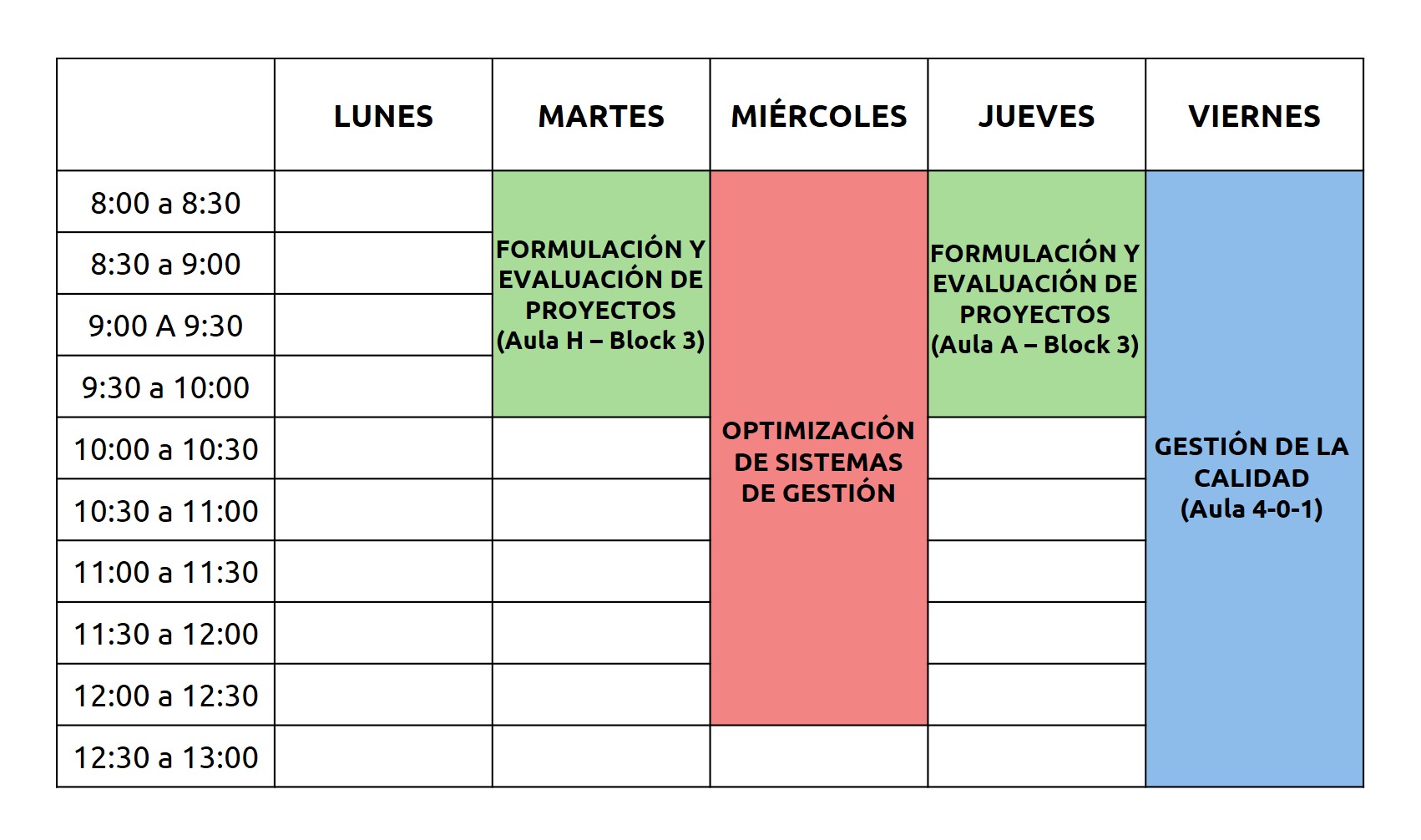 |  | LUNES | MARTES | MIÉRCOLES | JUEVES | VIERNES |
|---|---|---|---|---|---|
| 8:00 a 8:30 |  | FORMULACIÓN Y EVALUACIÓN DE PROYECTOS (Aula H – Block 3) | OPTIMIZACIÓN DE SISTEMAS DE GESTIÓN | FORMULACIÓN Y EVALUACIÓN DE PROYECTOS (Aula A – Block 3) | GESTIÓN DE LA CALIDAD (Aula 4-0-1) |
| 8:30 a 9:00 |  |  |  |  |  |
| 9:00 A 9:30 |  |  |  |  |  |
| 9:30 a 10:00 |  |  |  |  |  |
| 10:00 a 10:30 |  |  |  |  |  |
| 10:30 a 11:00 |  |  |  |  |  |
| 11:00 a 11:30 |  |  |  |  |  |
| 11:30 a 12:00 |  |  |  |  |  |
| 12:00 a 12:30 |  |  |  |  |  |
| 12:30 a 13:00 |  |  |  |  |  |